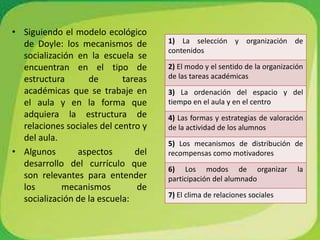 • Siguiendo el modelo ecológico de Doyle: los mecanismos de socialización en la escuela se encuentran en el tipo de estructura de tareas académicas que se trabaje en el aula y en la forma que adquiera la estructura de relaciones sociales del centro y del aula.

• Algunos aspectos del desarrollo del currículo que son relevantes para entender los mecanismos de socialización de la escuela:

| |
|---|
| **1)** La selección y organización de contenidos |
| **2)** El modo y el sentido de la organización de las tareas académicas |
| **3)** La ordenación del espacio y del tiempo en el aula y en el centro |
| **4)** Las formas y estrategias de valoración de la actividad de los alumnos |
| **5)** Los mecanismos de distribución de recompensas como motivadores |
| **6)** Los modos de organizar la participación del alumnado |
| **7)** El clima de relaciones sociales |